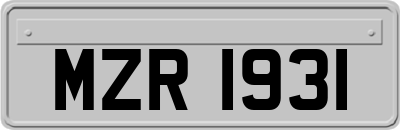 MZR 1931